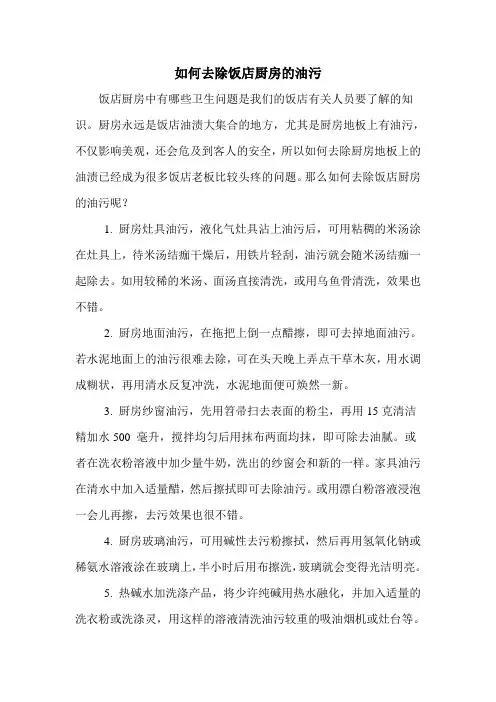 如何去除饭店厨房的油污

饭店厨房中有哪些卫生问题是我们的饭店有关人员要了解的知识。厨房永远是饭店油渍大集合的地方，尤其是厨房地板上有油污，不仅影响美观，还会危及到客人的安全，所以如何去除厨房地板上的油渍已经成为很多饭店老板比较头疼的问题。那么如何去除饭店厨房的油污呢？

1. 厨房灶具油污，液化气灶具沾上油污后，可用粘稠的米汤涂在灶具上，待米汤结痂干燥后，用铁片轻刮，油污就会随米汤结痂一起除去。如用较稀的米汤、面汤直接清洗，或用乌鱼骨清洗，效果也不错。

2. 厨房地面油污，在拖把上倒一点醋擦，即可去掉地面油污。若水泥地面上的油污很难去除，可在头天晚上弄点干草木灰，用水调成糊状，再用清水反复冲洗，水泥地面便可焕然一新。

3. 厨房纱窗油污，先用笤帚扫去表面的粉尘，再用 15 克清洁精加水 500 毫升，搅拌均匀后用抹布两面均抹，即可除去油腻。或者在洗衣粉溶液中加少量牛奶，洗出的纱窗会和新的一样。家具油污在清水中加入适量醋，然后擦拭即可去除油污。或用漂白粉溶液浸泡一会儿再擦，去污效果也很不错。

4. 厨房玻璃油污，可用碱性去污粉擦拭，然后再用氢氧化钠或稀氨水溶液涂在玻璃上，半小时后用布擦洗，玻璃就会变得光洁明亮。

5. 热碱水加洗涤产品，将少许纯碱用热水融化，并加入适量的洗衣粉或洗涤灵，用这样的溶液清洗油污较重的吸油烟机或灶台等。